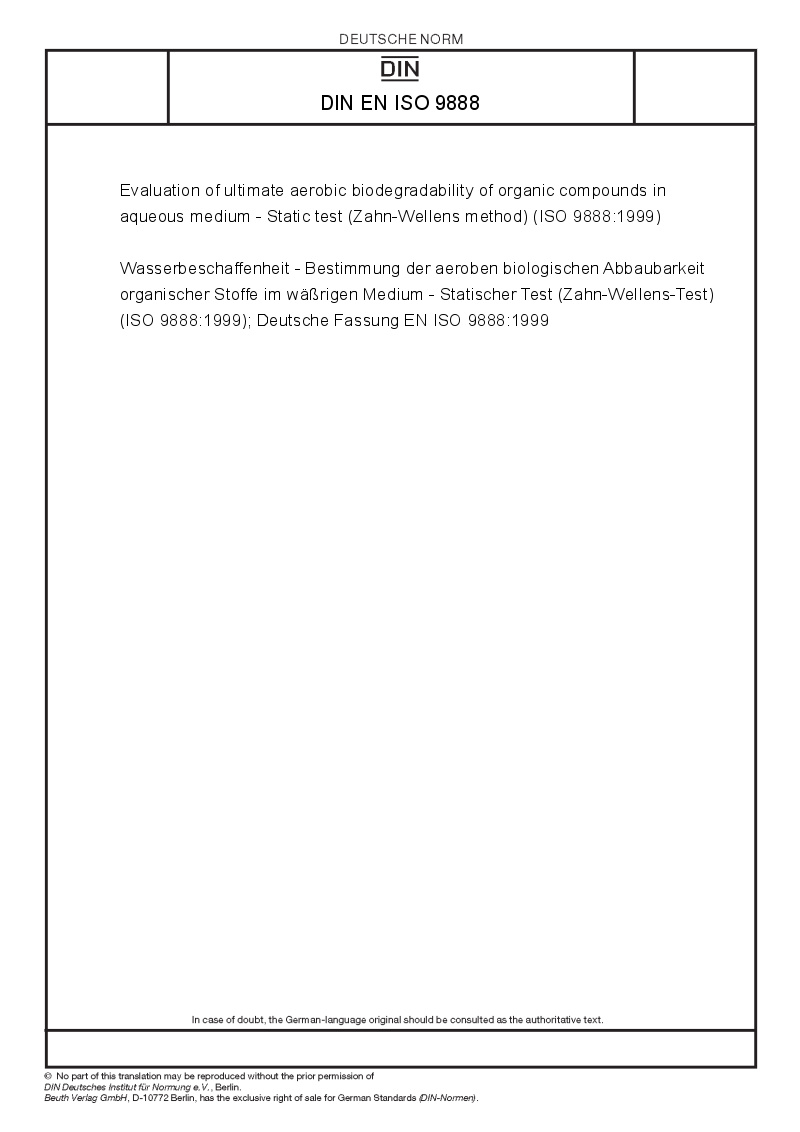 DEUTSCHE NORM

DIN

DIN EN ISO 9888

Evaluation of ultimate aerobic biodegradability of organic compounds in aqueous medium - Static test (Zahn-Wellens method) (ISO 9888:1999)

Wasserbeschaffenheit - Bestimmung der aeroben biologischen Abbaubarkeit organischer Stoffe im wäßrigen Medium - Statischer Test (Zahn-Wellens-Test) (ISO 9888:1999); Deutsche Fassung EN ISO 9888:1999

In case of doubt, the German-language original should be consulted as the authoritative text.

© No part of this translation may be reproduced without the prior permission of DIN Deutsches Institut für Normung e.V., Berlin.
Beuth Verlag GmbH, D-10772 Berlin, has the exclusive right of sale for German Standards (DIN-Normen).